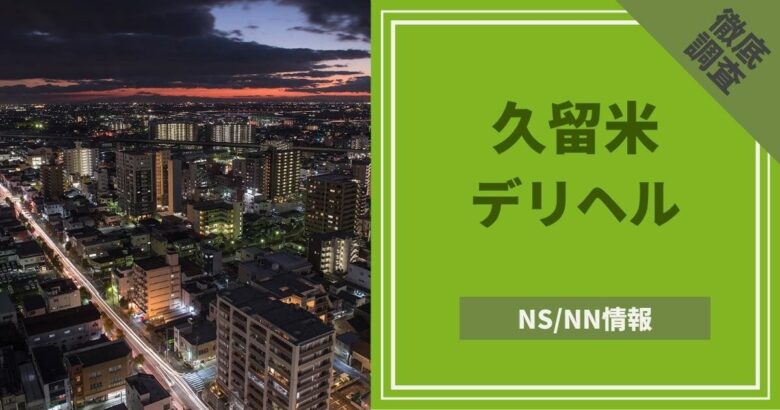 徹底調査

久留米
デリヘル

NS/NN情報